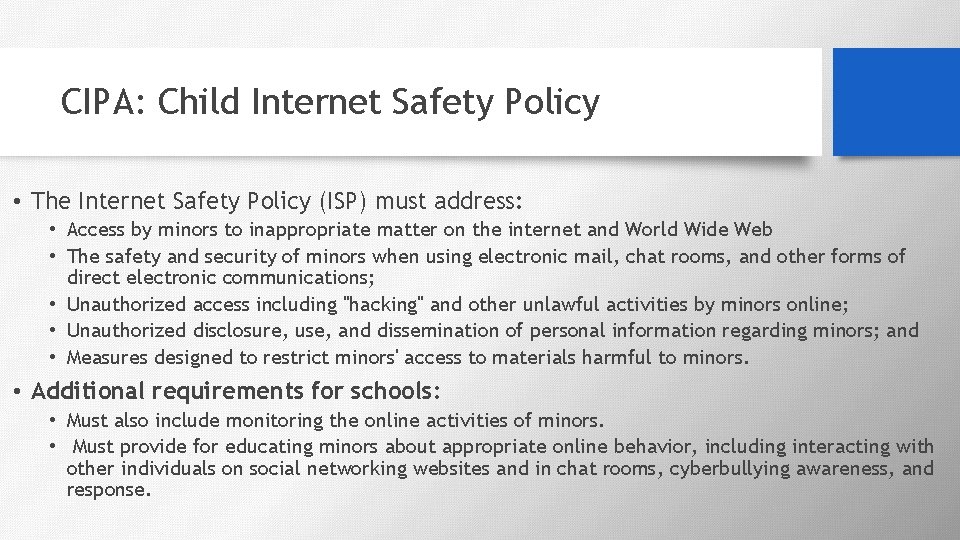 CIPA: Child Internet Safety Policy

• The Internet Safety Policy (ISP) must address:
  • Access by minors to inappropriate matter on the internet and World Wide Web
  • The safety and security of minors when using electronic mail, chat rooms, and other forms of direct electronic communications;
  • Unauthorized access including "hacking" and other unlawful activities by minors online;
  • Unauthorized disclosure, use, and dissemination of personal information regarding minors; and
  • Measures designed to restrict minors' access to materials harmful to minors.
• Additional requirements for schools:
  • Must also include monitoring the online activities of minors.
  • Must provide for educating minors about appropriate online behavior, including interacting with other individuals on social networking websites and in chat rooms, cyberbullying awareness, and response.